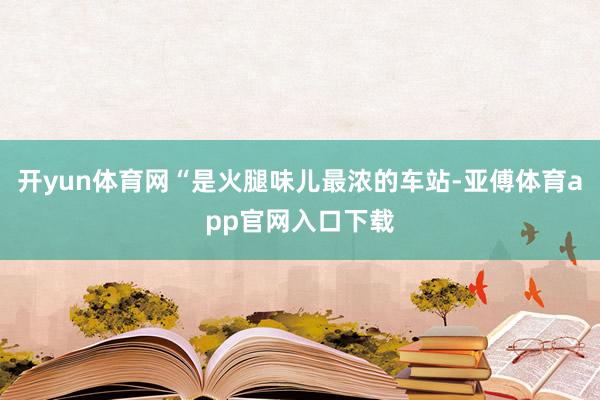 开yun体育网“是火腿味儿最浓的车站-亚傅体育app官网入口下载